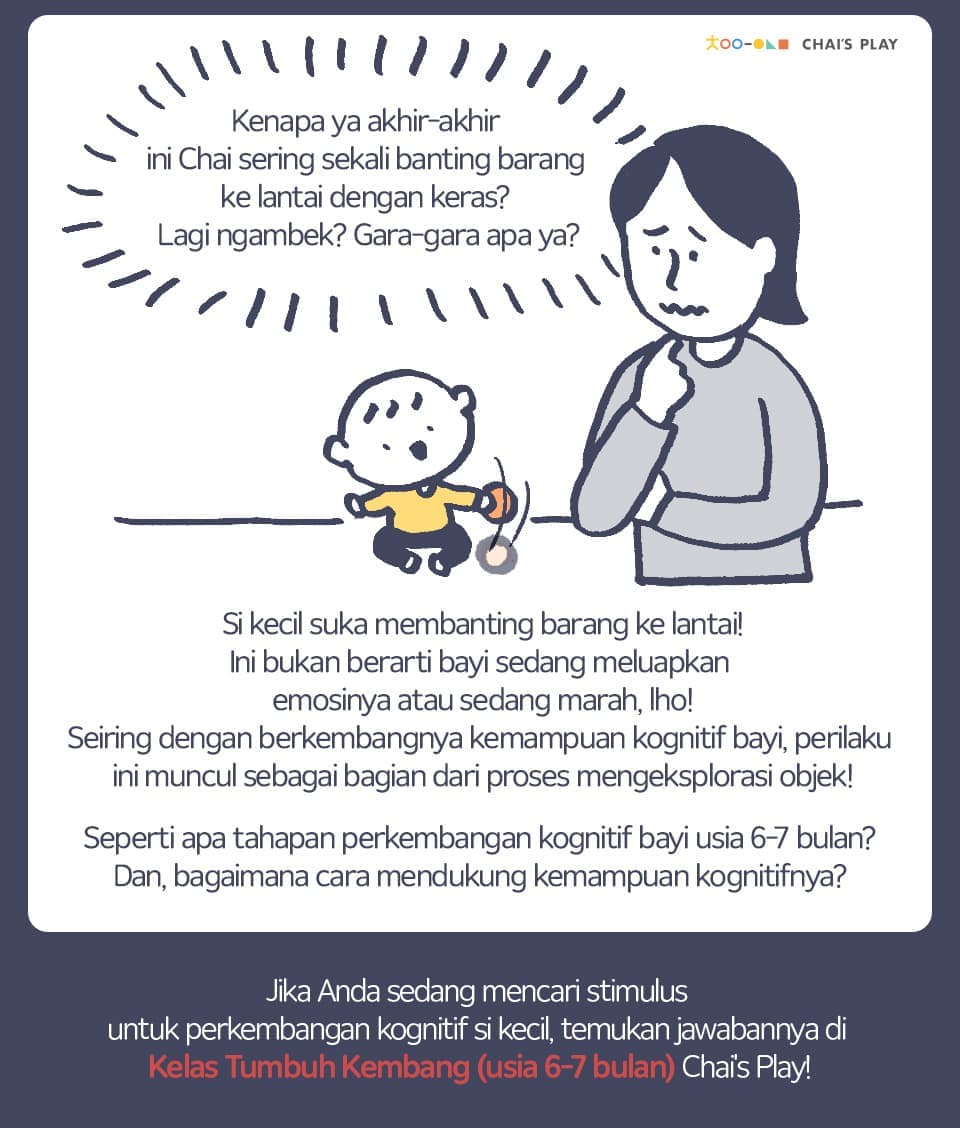 CHAI'S PLAY

Kenapa ya akhir-akhir ini Chai sering sekali banting barang ke lantai dengan keras? Lagi ngambek? Gara-gara apa ya?

Si kecil suka membanting barang ke lantai! Ini bukan berarti bayi sedang meluapkan emosinya atau sedang marah, lho! Seiring dengan berkembangnya kemampuan kognitif bayi, perilaku ini muncul sebagai bagian dari proses mengeksplorasi objek!

Seperti apa tahapan perkembangan kognitif bayi usia 6-7 bulan? Dan, bagaimana cara mendukung kemampuan kognitifnya?

Jika Anda sedang mencari stimulus untuk perkembangan kognitif si kecil, temukan jawabannya di Kelas Tumbuh Kembang (usia 6-7 bulan) Chai's Play!